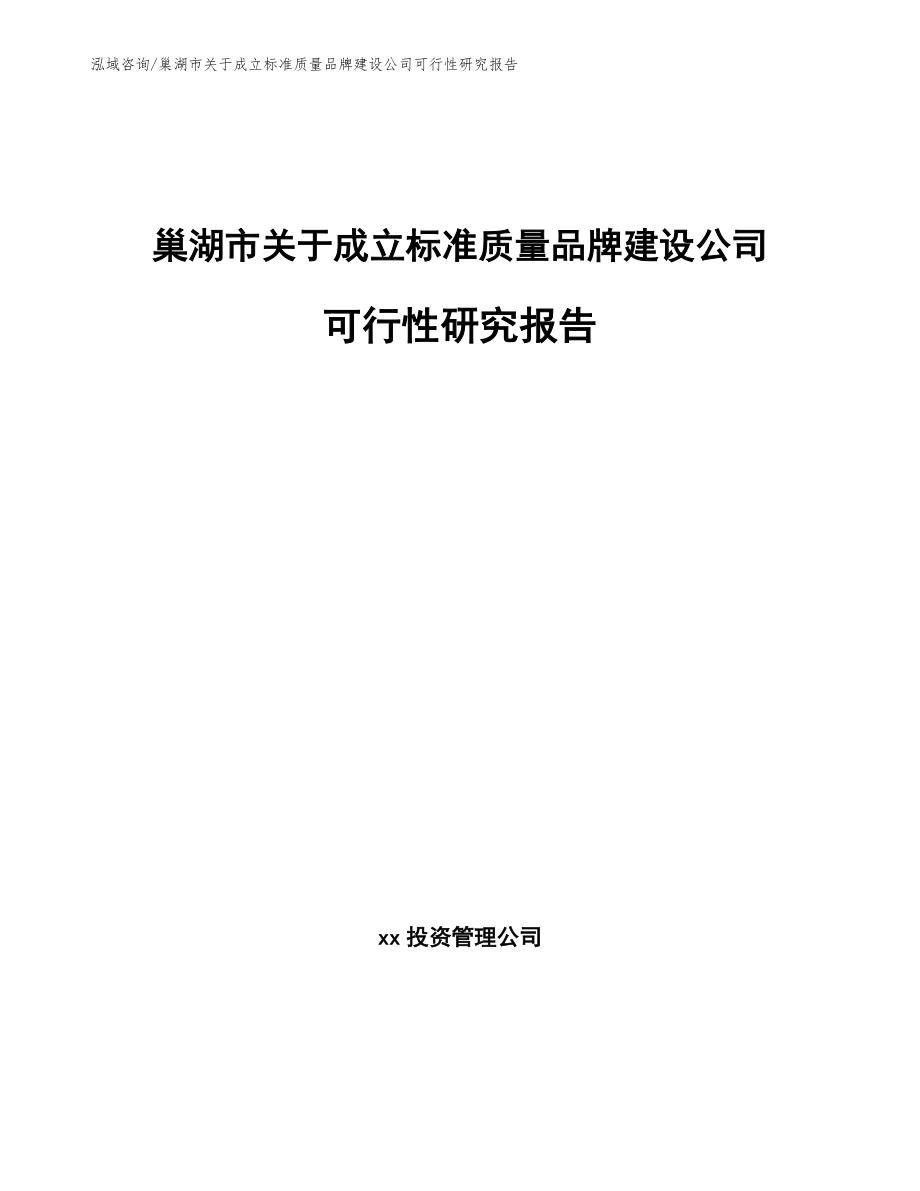 泓域咨询/巢湖市关于成立标准质量品牌建设公司可行性研究报告

巢湖市关于成立标准质量品牌建设公司

可行性研究报告

xx 投资管理公司